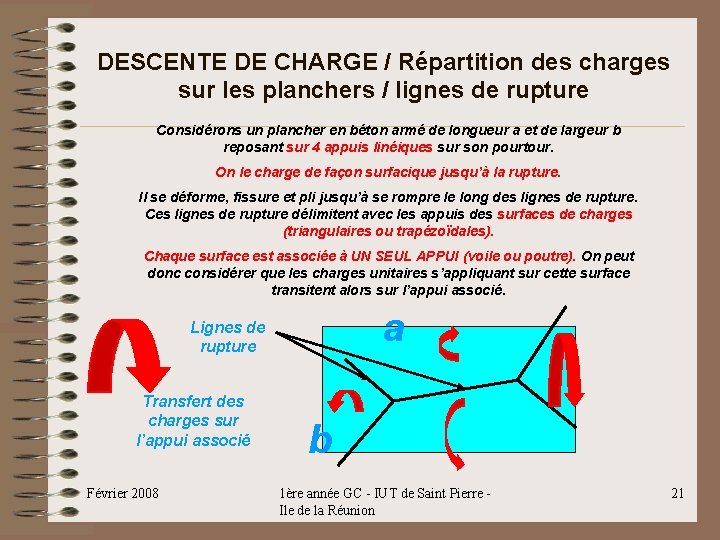 DESCENTE DE CHARGE / Répartition des charges sur les planchers / lignes de rupture

Considérons un plancher en béton armé de longueur a et de largeur b reposant sur 4 appuis linéiques sur son pourtour.

On le charge de façon surfacique jusqu'à la rupture.

Il se déforme, fissure et pli jusqu'à se rompre le long des lignes de rupture. Ces lignes de rupture délimitent avec les appuis des surfaces de charges (triangulaires ou trapézoïdales).

Chaque surface est associée à UN SEUL APPUI (voile ou poutre). On peut donc considérer que les charges unitaires s'appliquant sur cette surface transitent alors sur l'appui associé.

Lignes de rupture

a

b

Transfert des charges sur l'appui associé

Février 2008

1ère année GC - IUT de Saint Pierre - Ile de la Réunion

21